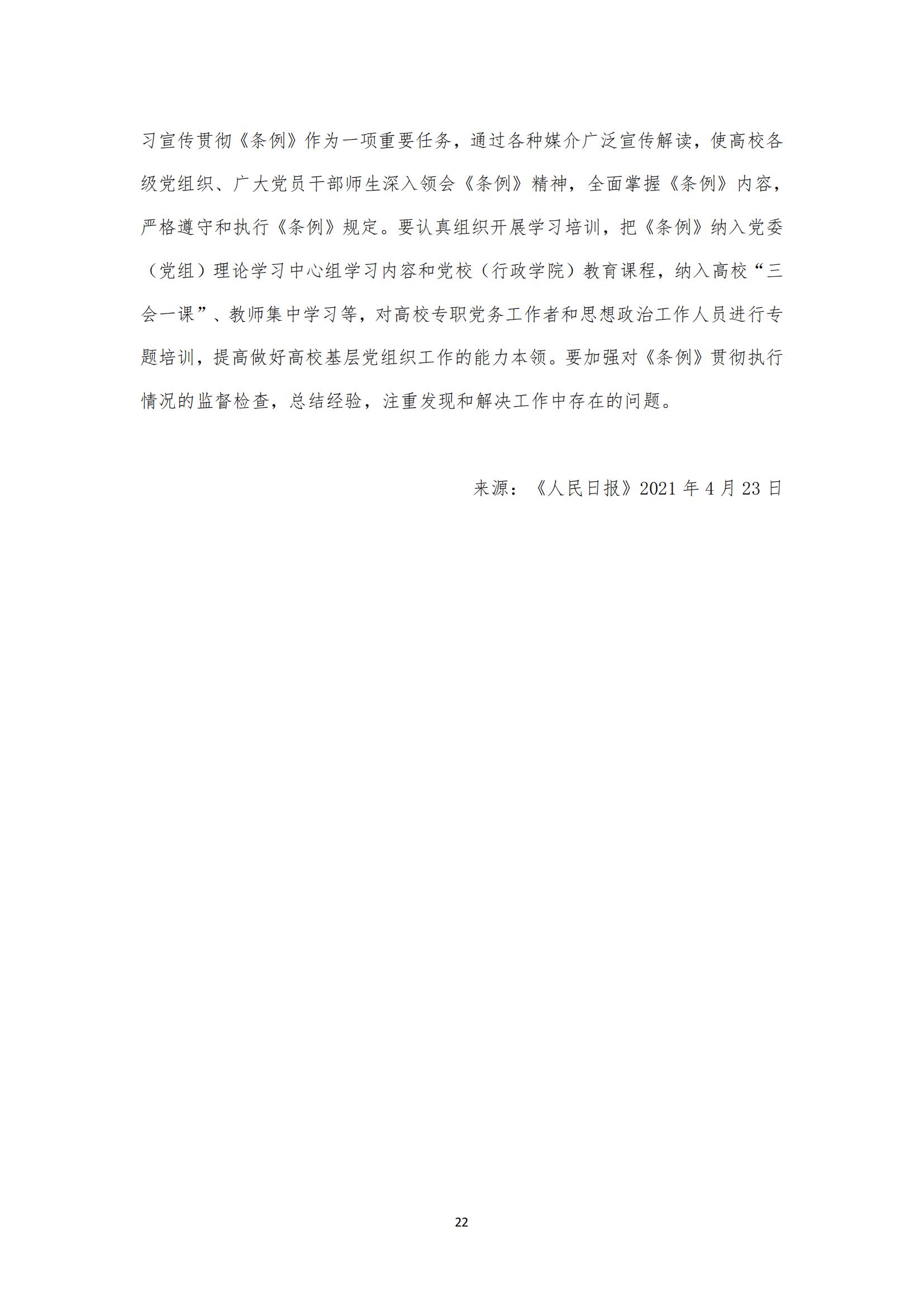 习宣传贯彻《条例》作为一项重要任务，通过各种媒介广泛宣传解读，使高校各级党组织、广大党员干部师生深入领会《条例》精神，全面掌握《条例》内容，严格遵守和执行《条例》规定。要认真组织开展学习培训，把《条例》纳入党委（党组）理论学习中心组学习内容和党校（行政学院）教育课程，纳入高校“三会一课”、教师集中学习等，对高校专职党务工作者和思想政治工作人员进行专题培训，提高做好高校基层党组织工作的能力本领。要加强对《条例》贯彻执行情况的监督检查，总结经验，注重发现和解决工作中存在的问题。

来源：《人民日报》2021 年 4 月 23 日

22